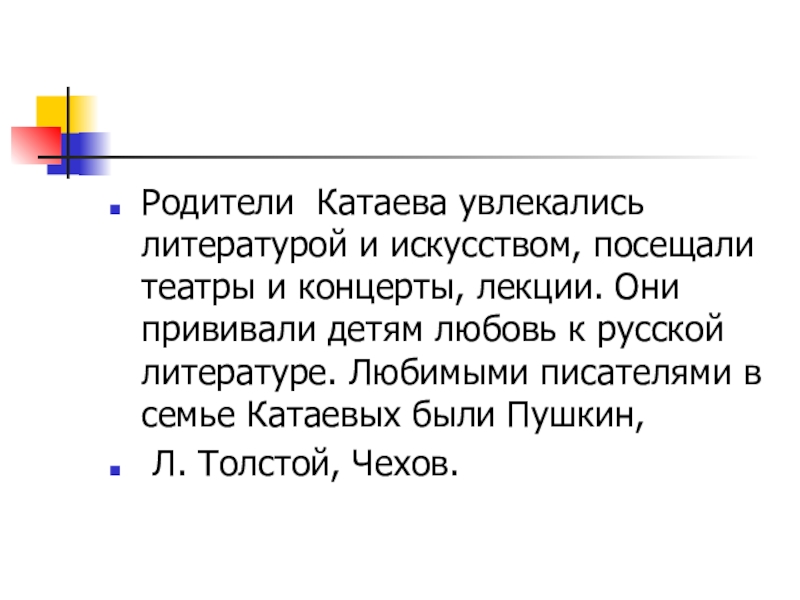 • Родители Катаева увлекались литературой и искусством, посещали театры и концерты, лекции. Они прививали детям любовь к русской литературе. Любимыми писателями в семье Катаевых были Пушкин,

• Л. Толстой, Чехов.